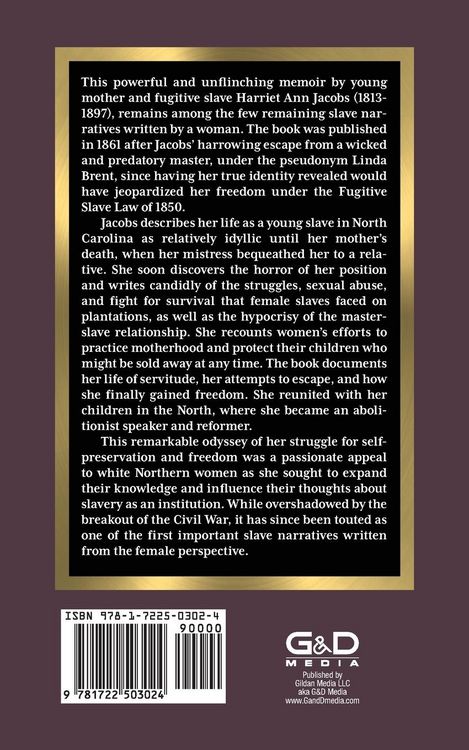 This powerful and unflinching memoir by young mother and fugitive slave Harriet Ann Jacobs (1813-1897), remains among the few remaining slave narratives written by a woman. The book was published in 1861 after Jacobs' harrowing escape from a wicked and predatory master, under the pseudonym Linda Brent, since having her true identity revealed would have jeopardized her freedom under the Fugitive Slave Law of 1850.

Jacobs describes her life as a young slave in North Carolina as relatively idyllic until her mother's death, when her mistress bequeathed her to a relative. She soon discovers the horror of her position and writes candidly of the struggles, sexual abuse, and fight for survival that female slaves faced on plantations, as well as the hypocrisy of the master-slave relationship. She recounts women's efforts to practice motherhood and protect their children who might be sold away at any time. The book documents her life of servitude, her attempts to escape, and how she finally gained freedom. She reunited with her children in the North, where she became an abolitionist speaker and reformer.

This remarkable odyssey of her struggle for self-preservation and freedom was a passionate appeal to white Northern women as she sought to expand their knowledge and influence their thoughts about slavery as an institution. While overshadowed by the breakout of the Civil War, it has since been touted as one of the first important slave narratives written from the female perspective.

ISBN 978-1-7225-0302-4

90000

9 781722 503024

G&D MEDIA

Published by Gildan Media LLC aka G&D Media www.GandDmedia.com